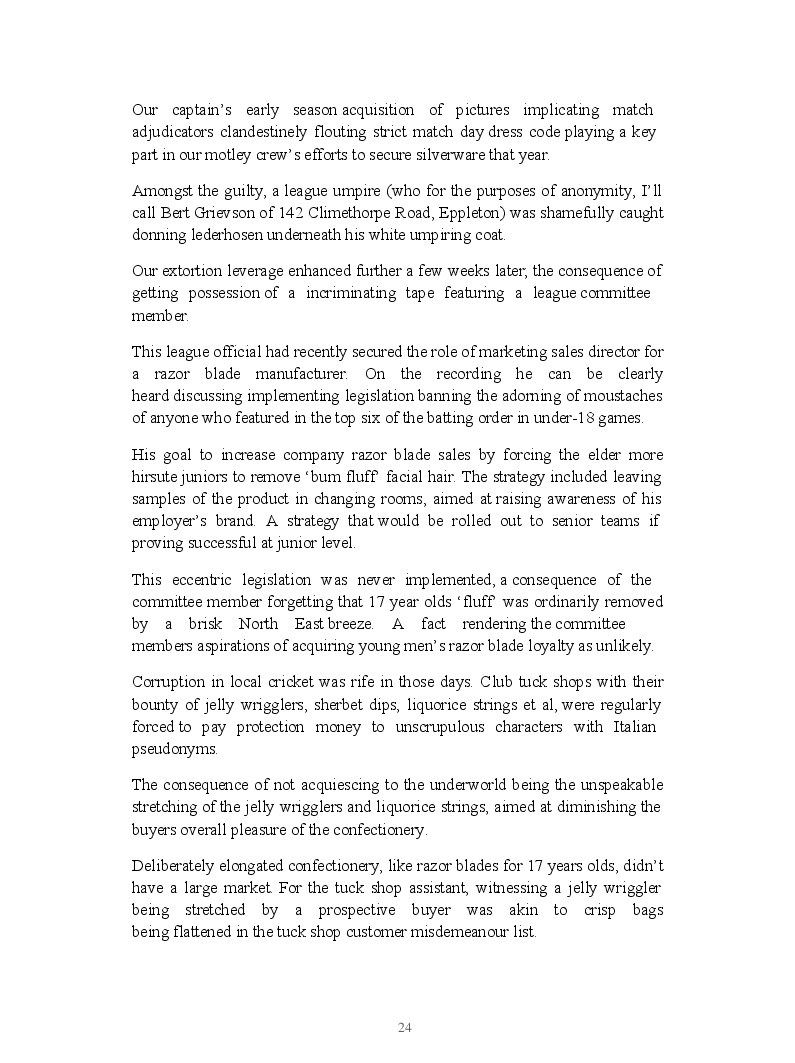 Our captain's early season acquisition of pictures implicating match adjudicators clandestinely flouting strict match day dress code playing a key part in our motley crew's efforts to secure silverware that year.

Amongst the guilty, a league umpire (who for the purposes of anonymity, I'll call Bert Grievson of 142 Climethorpe Road, Eppleton) was shamefully caught donning lederhosen underneath his white umpiring coat.

Our extortion leverage enhanced further a few weeks later, the consequence of getting possession of a incriminating tape featuring a league committee member.

This league official had recently secured the role of marketing sales director for a razor blade manufacturer. On the recording he can be clearly heard discussing implementing legislation banning the adorning of moustaches of anyone who featured in the top six of the batting order in under-18 games.

His goal to increase company razor blade sales by forcing the elder more hirsute juniors to remove 'bum fluff' facial hair. The strategy included leaving samples of the product in changing rooms, aimed at raising awareness of his employer's brand. A strategy that would be rolled out to senior teams if proving successful at junior level.

This eccentric legislation was never implemented, a consequence of the committee member forgetting that 17 year olds 'fluff' was ordinarily removed by a brisk North East breeze. A fact rendering the committee members aspirations of acquiring young men's razor blade loyalty as unlikely.

Corruption in local cricket was rife in those days. Club tuck shops with their bounty of jelly wrigglers, sherbet dips, liquorice strings et al, were regularly forced to pay protection money to unscrupulous characters with Italian pseudonyms.

The consequence of not acquiescing to the underworld being the unspeakable stretching of the jelly wrigglers and liquorice strings, aimed at diminishing the buyers overall pleasure of the confectionery.

Deliberately elongated confectionery, like razor blades for 17 years olds, didn't have a large market. For the tuck shop assistant, witnessing a jelly wriggler being stretched by a prospective buyer was akin to crisp bags being flattened in the tuck shop customer misdemeanour list.

24